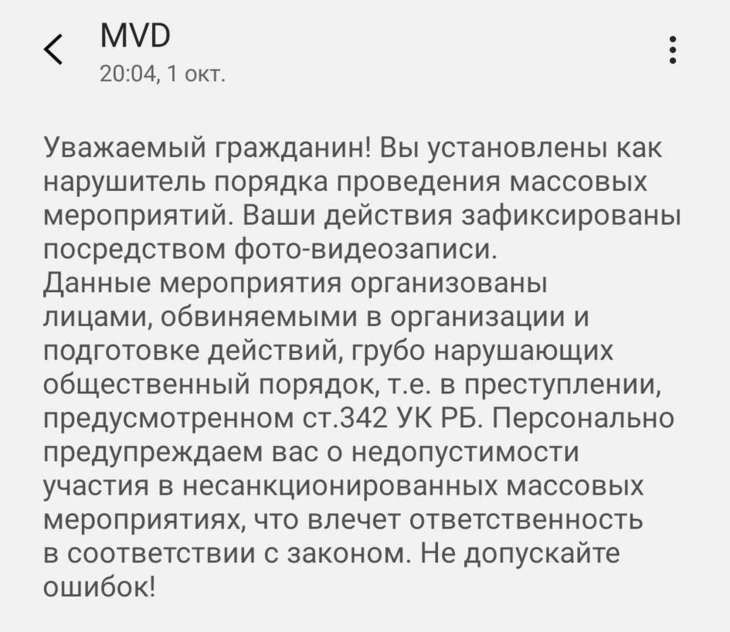 MVD
20:04, 1 окт.

Уважаемый гражданин! Вы установлены как нарушитель порядка проведения массовых мероприятий. Ваши действия зафиксированы посредством фото-видеозаписи.
Данные мероприятия организованы лицами, обвиняемыми в организации и подготовке действий, грубо нарушающих общественный порядок, т.е. в преступлении, предусмотренном ст.342 УК РБ. Персонально предупреждаем вас о недопустимости участия в несанкционированных массовых мероприятиях, что влечет ответственность в соответствии с законом. Не допускайте ошибок!